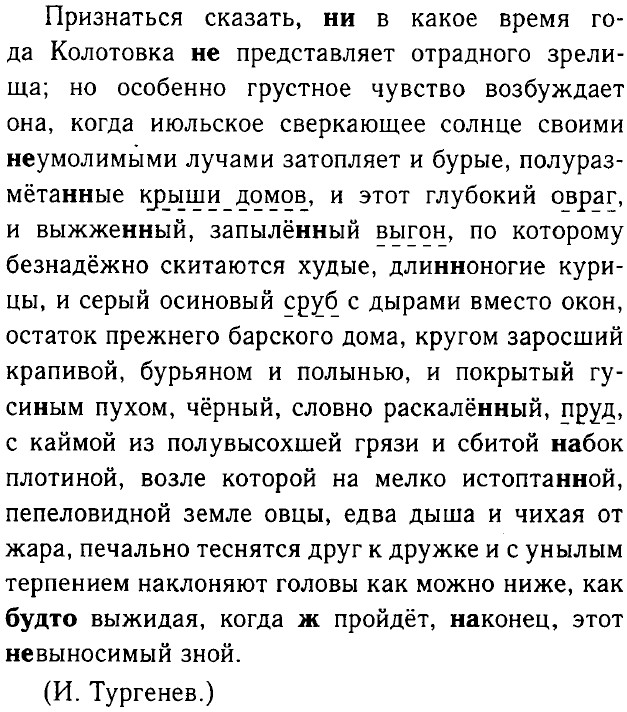 Признаться сказать, ни в какое время года Колотовка не представляет отрадного зрелища; но особенно грустное чувство возбуждает она, когда июльское сверкающее солнце своими неумолимыми лучами затопляет и бурые, полуразмётанные крыши домов, и этот глубокий овраг, и выжженный, запылённый выгон, по которому безнадёжно скитаются худые, длинноногие курицы, и серый осиновый сруб с дырами вместо окон, остаток прежнего барского дома, кругом заросший крапивой, бурьяном и полынью, и покрытый гусиным пухом, чёрный, словно раскалённый, пруд, с каймой из полувысохшей грязи и сбитой набок плотиной, возле которой на мелко истоптанной, пепеловидной земле овцы, едва дыша и чихая от жара, печально теснятся друг к дружке и с унылым терпением наклоняют головы как можно ниже, как будто выжидая, когда ж пройдёт, наконец, этот невыносимый зной.

(И. Тургенев.)